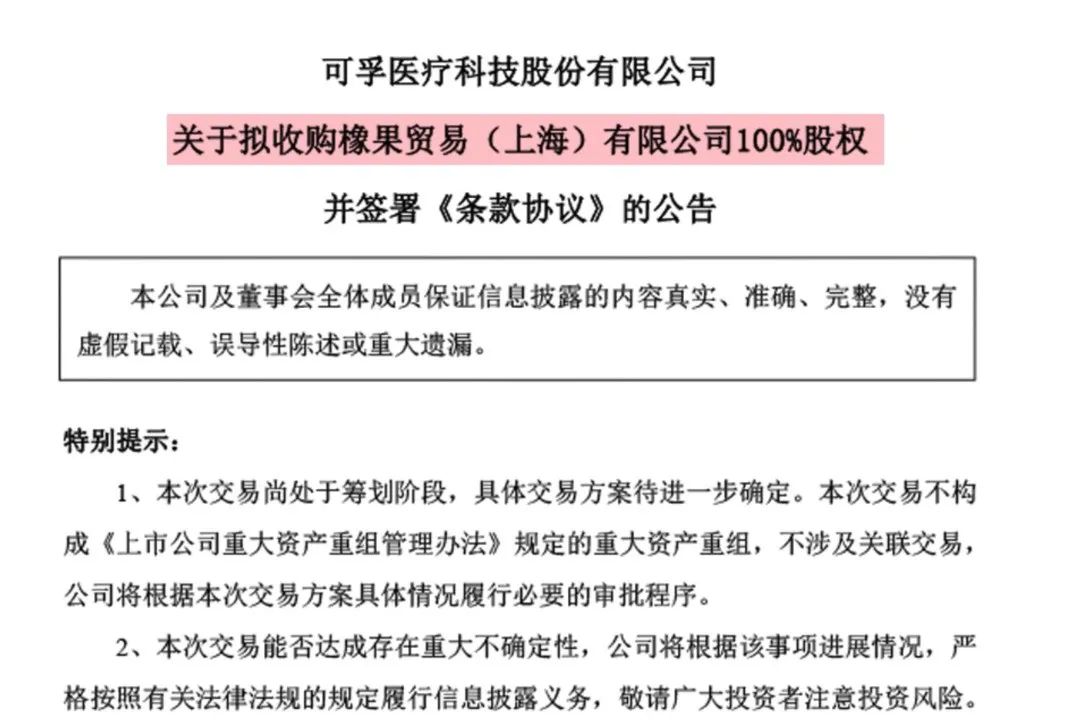 可孚医疗科技股份有限公司

关于拟收购橡果贸易（上海）有限公司100%股权

并签署《条款协议》的公告

本公司及董事会全体成员保证信息披露的内容真实、准确、完整，没有虚假记载、误导性陈述或重大遗漏。

特别提示：

1、本次交易尚处于筹划阶段，具体交易方案待进一步确定。本次交易不构成《上市公司重大资产重组管理办法》规定的重大资产重组，不涉及关联交易，公司将根据本次交易方案具体情况履行必要的审批程序。

2、本次交易能否达成存在重大不确定性，公司将根据该事项进展情况，严格按照有关法律法规的规定履行信息披露义务，敬请广大投资者注意投资风险。